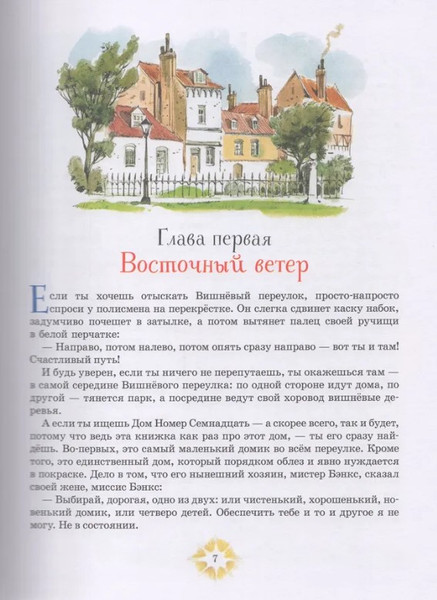 Глава первая
Восточный ветер

Если ты хочешь отыскать Вишнёвый переулок, просто-напросто спроси у полисмена на перекрёстке. Он слегка сдвинет каску набок, задумчиво почешет в затылке, а потом вытянет палец своей ручищи в белой перчатке:

— Направо, потом налево, потом опять сразу направо — вот ты и там! Счастливый путь!

И будь уверен, если ты ничего не перепутаешь, ты окажешься там — в самой середине Вишнёвого переулка: по одной стороне идут дома, по другой — тянется парк, а посредине ведут свой хоровод вишнёвые деревья.

А если ты ищешь Дом Номер Семнадцать — а скорее всего, так и будет, потому что ведь эта книжка как раз про этот дом, — ты его сразу найдёшь. Во-первых, это самый маленький домик во всём переулке. Кроме того, это единственный дом, который порядком облез и явно нуждается в покраске. Дело в том, что его нынешний хозяин, мистер Бэнкс, сказал своей жене, миссис Бэнкс:

— Выбирай, дорогая, одно из двух: или чистенький, хорошенький, новенький домик, или четверо детей. Обеспечить тебе и то и другое я не могу. Не в состоянии.

7